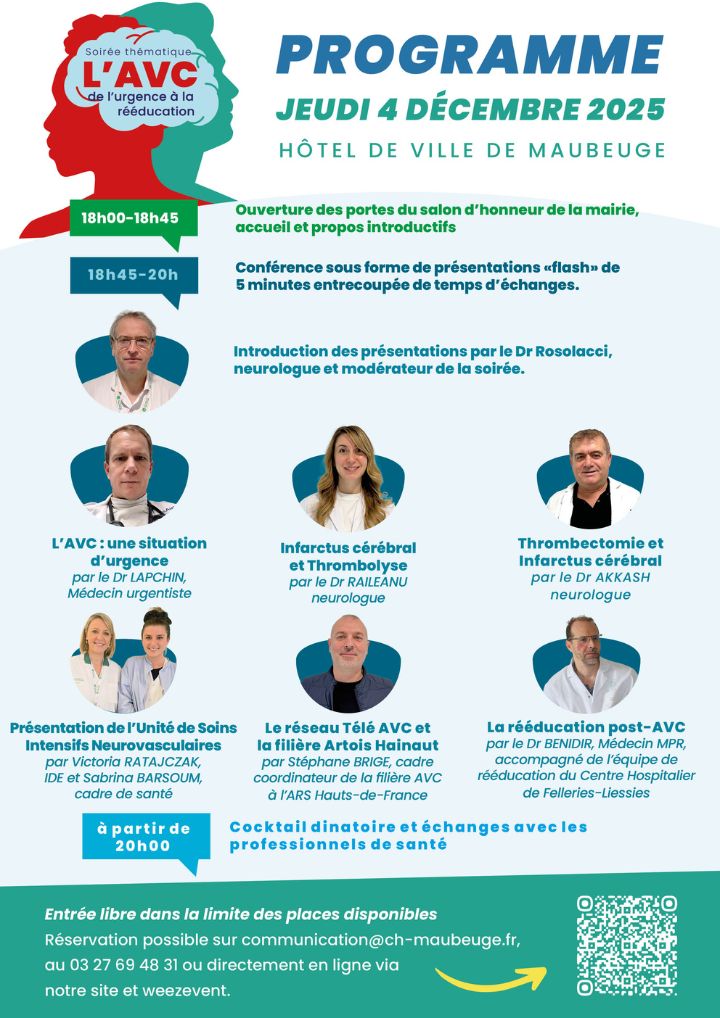 Soirée thématique
L'AVC
de l'urgence à la rééducation

PROGRAMME

JEUDI 4 DÉCEMBRE 2025

HÔTEL DE VILLE DE MAUBEUGE

18h00-18h45

Ouverture des portes du salon d'honneur de la mairie, accueil et propos introductifs

18h45-20h

Conférence sous forme de présentations «flash» de 5 minutes entrecoupée de temps d'échanges.

Introduction des présentations par le Dr Rosolacci, neurologue et modérateur de la soirée.

L'AVC : une situation d'urgence
par le Dr LAPCHIN,
Médecin urgentiste

Infarctus cérébral et Thrombolyse
par le Dr RAILEANU
neurologue

Thrombectomie et Infarctus cérébral
par le Dr AKKASH
neurologue

Présentation de l'Unité de Soins Intensifs Neurovasculaires
par Victoria RATAJCZAK, IDE et Sabrina BARSOUM, cadre de santé

Le réseau Télé AVC et la filière Artois Hainaut
par Stéphane BRIGE, cadre coordinateur de la filière AVC à l'ARS Hauts-de-France

La rééducation post-AVC
par le Dr BENIDIR, Médecin MPR, accompagné de l'équipe de rééducation du Centre Hospitalier de Felleries-Liessies

à partir de 20h00

Cocktail dinatoire et échanges avec les professionnels de santé

Entrée libre dans la limite des places disponibles
Réservation possible sur communication@ch-maubeuge.fr, au 03 27 69 48 31 ou directement en ligne via notre site et weezevent.